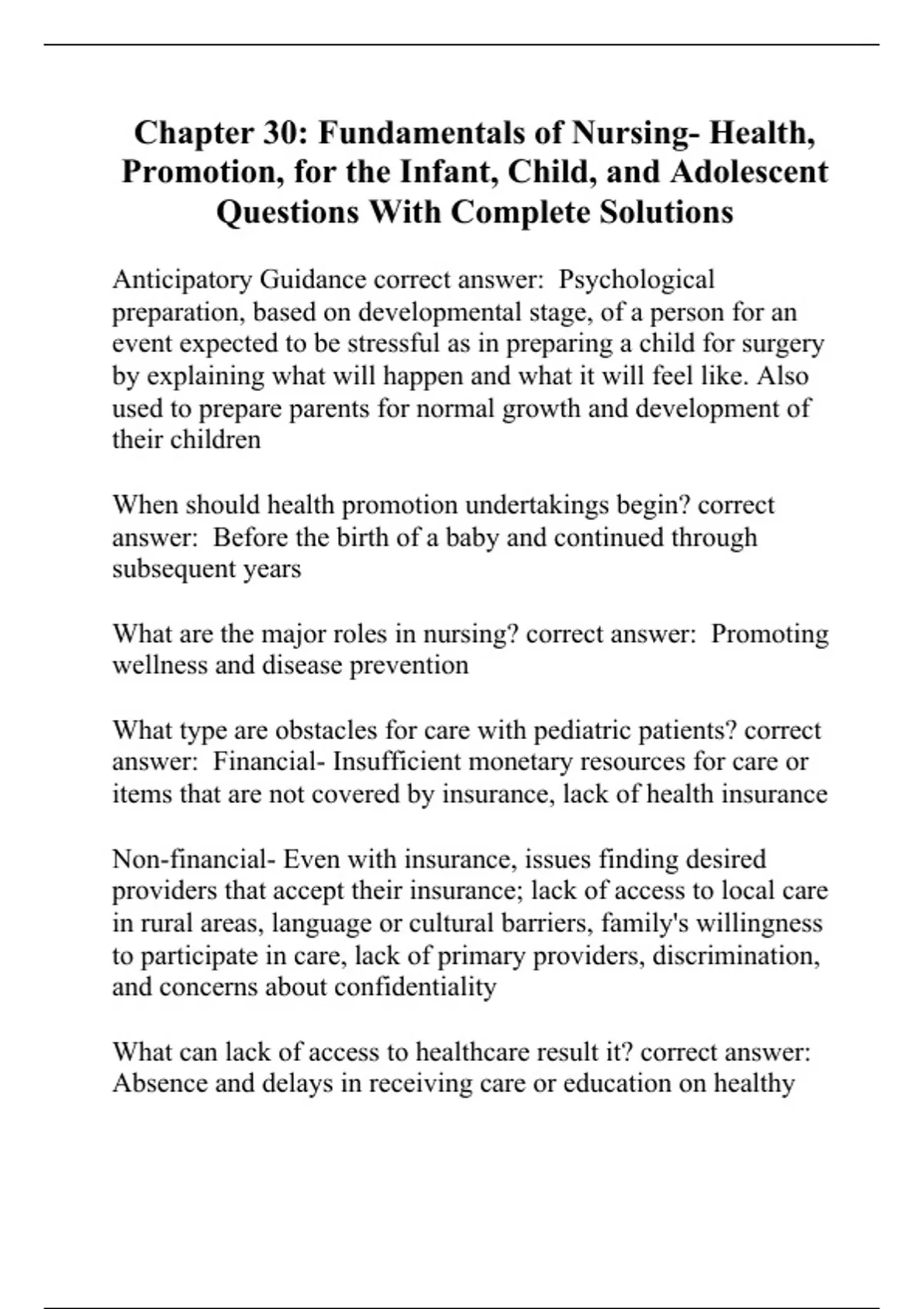 Chapter 30: Fundamentals of Nursing- Health, Promotion, for the Infant, Child, and Adolescent Questions With Complete Solutions

Anticipatory Guidance correct answer: Psychological preparation, based on developmental stage, of a person for an event expected to be stressful as in preparing a child for surgery by explaining what will happen and what it will feel like. Also used to prepare parents for normal growth and development of their children

When should health promotion undertakings begin? correct answer: Before the birth of a baby and continued through subsequent years

What are the major roles in nursing? correct answer: Promoting wellness and disease prevention

What type are obstacles for care with pediatric patients? correct answer: Financial- Insufficient monetary resources for care or items that are not covered by insurance, lack of health insurance

Non-financial- Even with insurance, issues finding desired providers that accept their insurance; lack of access to local care in rural areas, language or cultural barriers, family's willingness to participate in care, lack of primary providers, discrimination, and concerns about confidentiality

What can lack of access to healthcare result it? correct answer: Absence and delays in receiving care or education on healthy